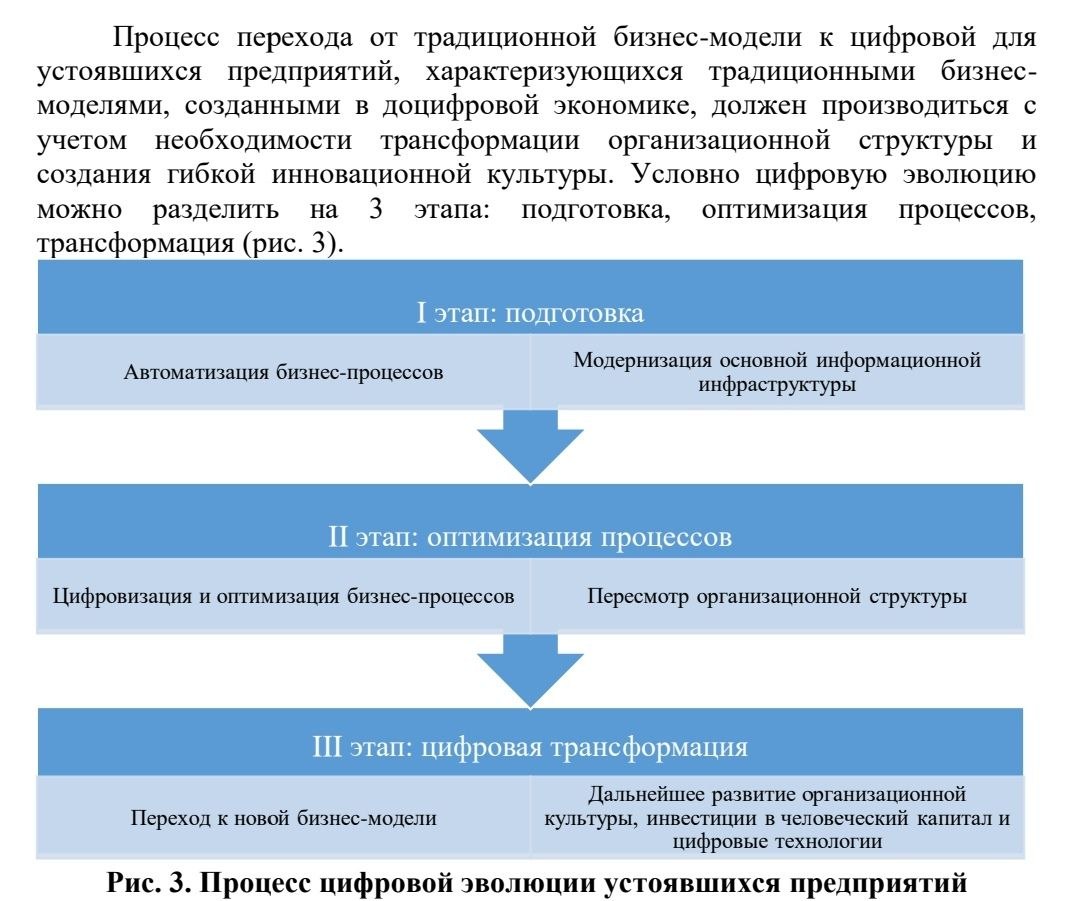 Процесс перехода от традиционной бизнес-модели к цифровой для устоявшихся предприятий, характеризующихся традиционными бизнес-моделями, созданными в доцифровой экономике, должен производиться с учетом необходимости трансформации организационной структуры и создания гибкой инновационной культуры. Условно цифровую эволюцию можно разделить на 3 этапа: подготовка, оптимизация процессов, трансформация (рис. 3).

I этап: подготовка

Автоматизация бизнес-процессов

Модернизация основной информационной инфраструктуры

II этап: оптимизация процессов

Цифровизация и оптимизация бизнес-процессов

Пересмотр организационной структуры

III этап: цифровая трансформация

Переход к новой бизнес-модели

Дальнейшее развитие организационной культуры, инвестиции в человеческий капитал и цифровые технологии

Рис. 3. Процесс цифровой эволюции устоявшихся предприятий